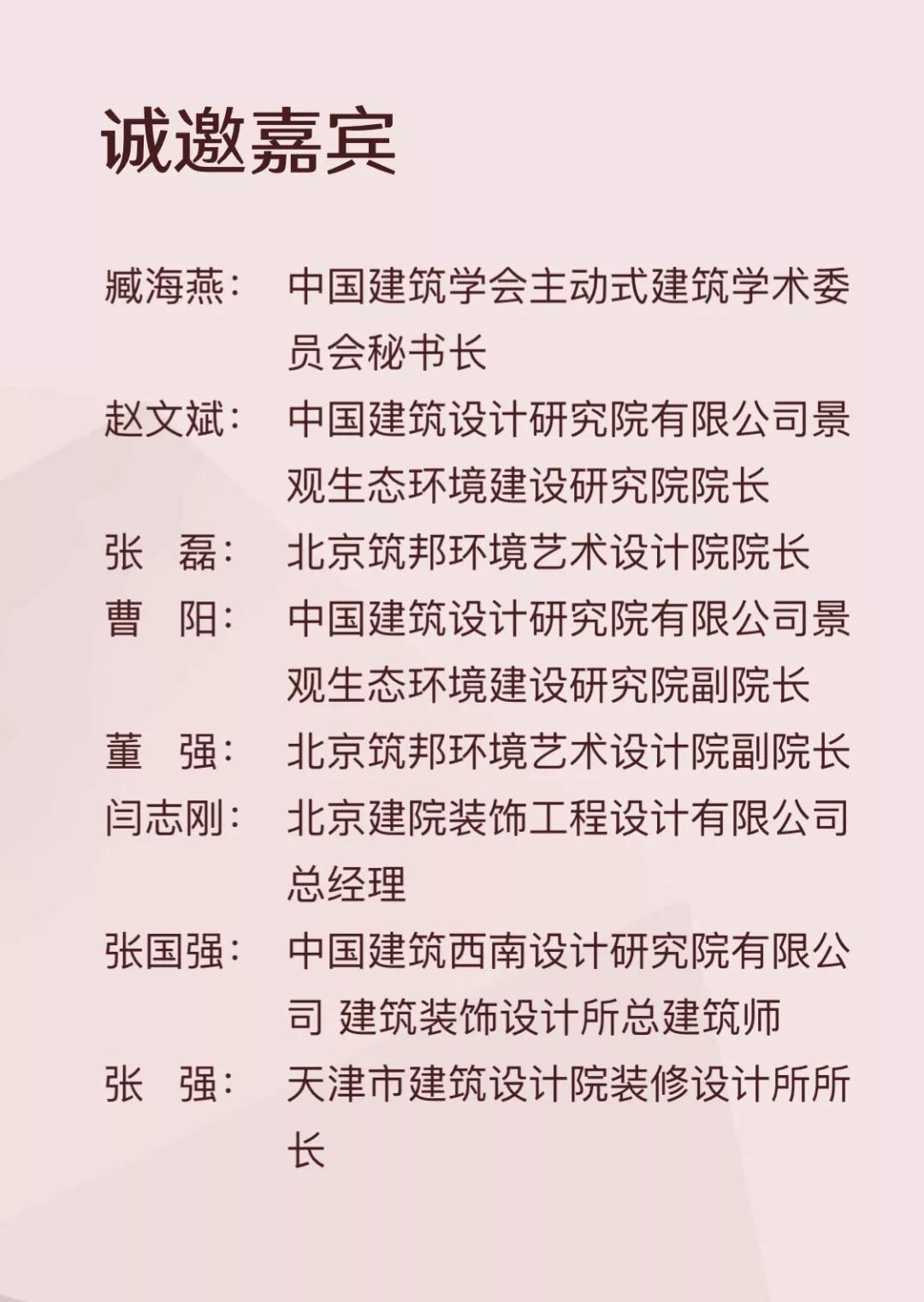 诚邀嘉宾

臧海燕： 中国建筑学会主动式建筑学术委员会秘书长

赵文斌： 中国建筑设计研究院有限公司景观生态环境建设研究院院长

张　磊： 北京筑邦环境艺术设计院院长

曹　阳： 中国建筑设计研究院有限公司景观生态环境建设研究院副院长

董　强： 北京筑邦环境艺术设计院副院长

闫志刚： 北京建院装饰工程设计有限公司总经理

张国强： 中国建筑西南设计研究院有限公司 建筑装饰设计所总建筑师

张　强： 天津市建筑设计院装修设计所所长